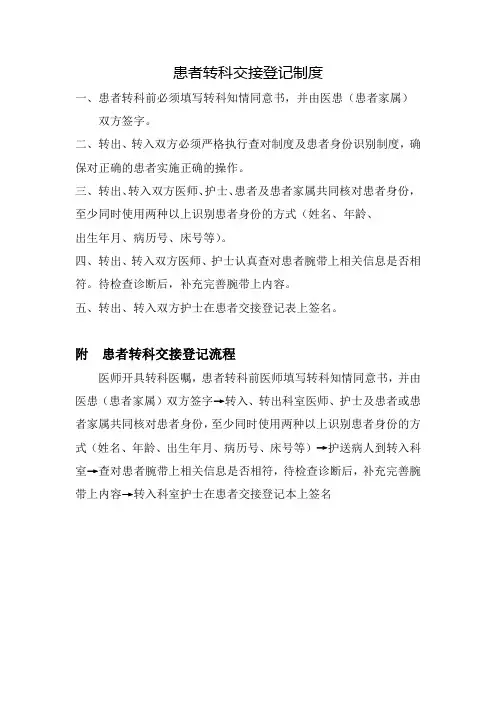 患者转科交接登记制度

一、患者转科前必须填写转科知情同意书，并由医患（患者家属）双方签字。

二、转出、转入双方必须严格执行查对制度及患者身份识别制度，确保对正确的患者实施正确的操作。

三、转出、转入双方医师、护士、患者及患者家属共同核对患者身份，至少同时使用两种以上识别患者身份的方式（姓名、年龄、出生年月、病历号、床号等）。

四、转出、转入双方医师、护士认真查对患者腕带上相关信息是否相符。待检查诊断后，补充完善腕带上内容。

五、转出、转入双方护士在患者交接登记表上签名。

附　患者转科交接登记流程

医师开具转科医嘱，患者转科前医师填写转科知情同意书，并由医患（患者家属）双方签字→转入、转出科室医师、护士及患者或患者家属共同核对患者身份，至少同时使用两种以上识别患者身份的方式（姓名、年龄、出生年月、病历号、床号等）→护送病人到转入科室→查对患者腕带上相关信息是否相符，待检查诊断后，补充完善腕带上内容→转入科室护士在患者交接登记本上签名